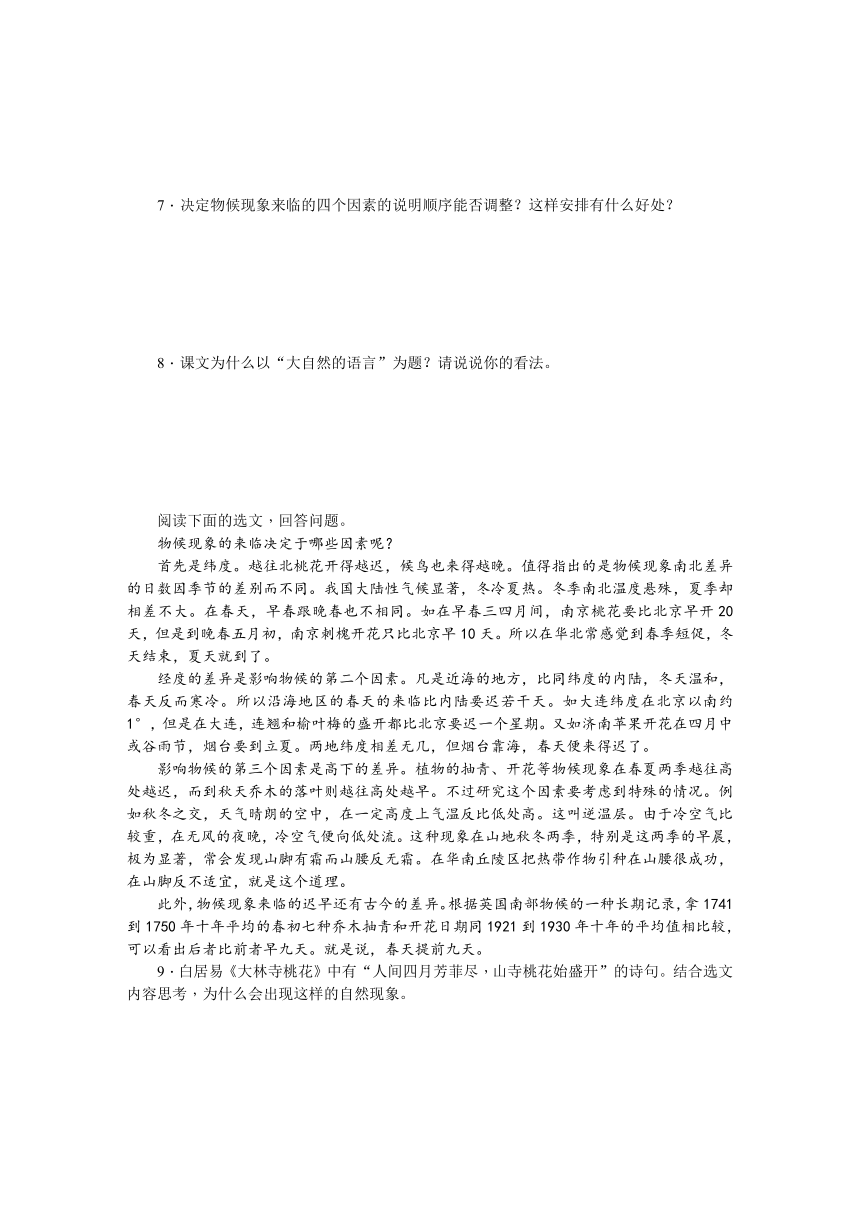 7．决定物候现象来临的四个因素的说明顺序能否调整？这样安排有什么好处？

8．课文为什么以“大自然的语言”为题？请说说你的看法。

阅读下面的选文，回答问题。

物候现象的来临决定于哪些因素呢？

首先是纬度。越往北桃花开得越迟，候鸟也来得越晚。值得指出的是物候现象南北差异的日数因季节的差别而不同。我国大陆性气候显著，冬冷夏热。冬季南北温度悬殊，夏季却相差不大。在春天，早春跟晚春也不相同。如在早春三四月间，南京桃花要比北京早开20天，但是到晚春五月初，南京刺槐开花只比北京早10天。所以在华北常感觉到春季短促，冬天结束，夏天就到了。

经度的差异是影响物候的第二个因素。凡是近海的地方，比同纬度的内陆，冬天温和，春天反而寒冷。所以沿海地区的春天的来临比内陆要迟若干天。如大连纬度在北京以南约1°，但是在大连，连翘和榆叶梅的盛开都比北京要迟一个星期。又如济南苹果开花在四月中或谷雨节，烟台要到立夏。两地纬度相差无几，但烟台靠海，春天便来得迟了。

影响物候的第三个因素是高下的差异。植物的抽青、开花等物候现象在春夏两季越往高处越迟，而到秋天乔木的落叶则越往高处越早。不过研究这个因素要考虑到特殊的情况。例如秋冬之交，天气晴朗的空中，在一定高度上气温反比低处高。这叫逆温层。由于冷空气比较重，在无风的夜晚，冷空气便向低处流。这种现象在山地秋冬两季，特别是这两季的早晨，极为显著，常会发现山脚有霜而山腰反无霜。在华南丘陵区把热带作物引种在山腰很成功，在山脚反不适宜，就是这个道理。

此外，物候现象来临的迟早还有古今的差异。根据英国南部物候的一种长期记录，拿1741到1750年十年平均的春初七种乔木抽青和开花日期同1921到1930年十年的平均值相比较，可以看出后者比前者早九天。就是说，春天提前九天。

9．白居易《大林寺桃花》中有“人间四月芳菲尽，山寺桃花始盛开”的诗句。结合选文内容思考，为什么会出现这样的自然现象。